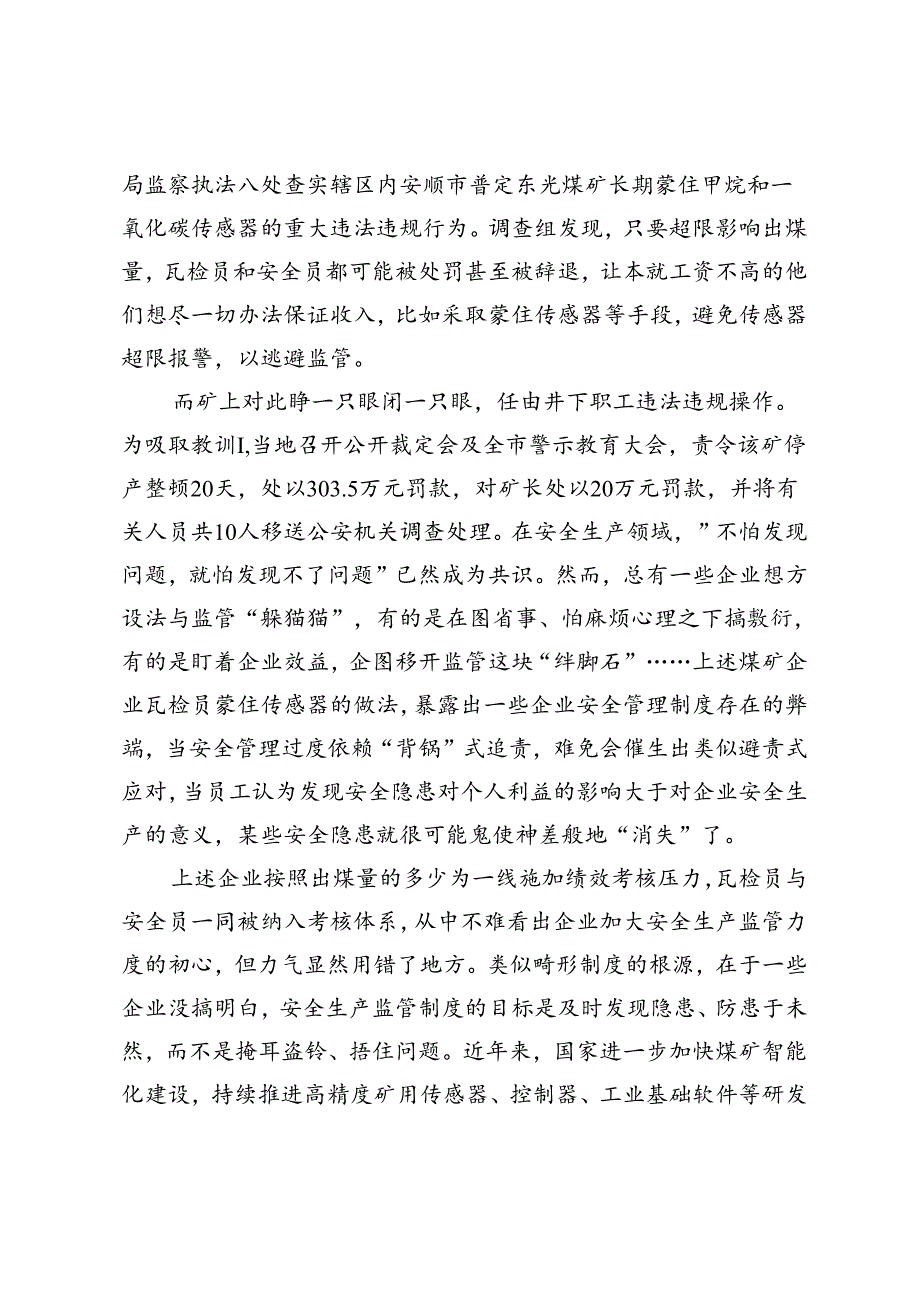 局监察执法八处查实辖区内安顺市普定东光煤矿长期蒙住甲烷和一氧化碳传感器的重大违法违规行为。调查组发现，只要超限影响出煤量，瓦检员和安全员都可能被处罚甚至被辞退，让本就工资不高的他们想尽一切办法保证收入，比如采取蒙住传感器等手段，避免传感器超限报警，以逃避监管。

而矿上对此睁一只眼闭一只眼，任由井下职工违法违规操作。为吸取教训I,当地召开公开裁定会及全市警示教育大会，责令该矿停产整顿20天，处以303.5万元罚款，对矿长处以20万元罚款，并将有关人员共10人移送公安机关调查处理。在安全生产领域，”不怕发现问题，就怕发现不了问题”已然成为共识。然而，总有一些企业想方设法与监管“躲猫猫”，有的是在图省事、怕麻烦心理之下搞敷衍，有的是盯着企业效益，企图移开监管这块“绊脚石”……上述煤矿企业瓦检员蒙住传感器的做法，暴露出一些企业安全管理制度存在的弊端，当安全管理过度依赖“背锅”式追责，难免会催生出类似避责式应对，当员工认为发现安全隐患对个人利益的影响大于对企业安全生产的意义，某些安全隐患就很可能鬼使神差般地“消失”了。

上述企业按照出煤量的多少为一线施加绩效考核压力，瓦检员与安全员一同被纳入考核体系，从中不难看出企业加大安全生产监管力度的初心，但力气显然用错了地方。类似畸形制度的根源，在于一些企业没搞明白，安全生产监管制度的目标是及时发现隐患、防患于未然，而不是掩耳盗铃、捂住问题。近年来，国家进一步加快煤矿智能化建设，持续推进高精度矿用传感器、控制器、工业基础软件等研发